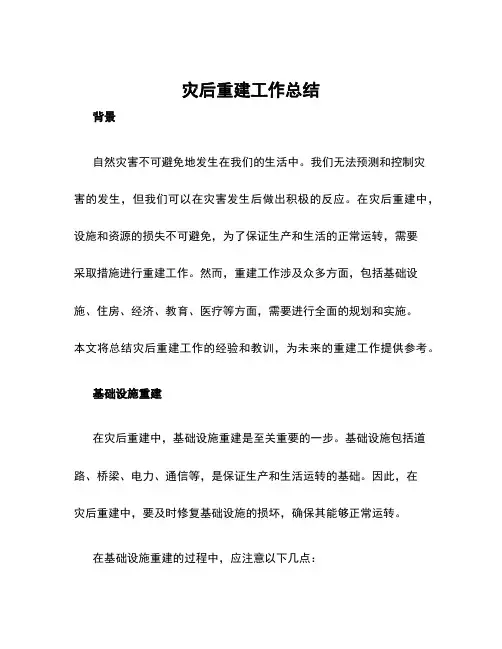 灾后重建工作总结

背景

自然灾害不可避免地发生在我们的生活中。我们无法预测和控制灾害的发生，但我们可以在灾害发生后做出积极的反应。在灾后重建中，设施和资源的损失不可避免，为了保证生产和生活的正常运转，需要采取措施进行重建工作。然而，重建工作涉及众多方面，包括基础设施、住房、经济、教育、医疗等方面，需要进行全面的规划和实施。本文将总结灾后重建工作的经验和教训，为未来的重建工作提供参考。

基础设施重建

在灾后重建中，基础设施重建是至关重要的一步。基础设施包括道路、桥梁、电力、通信等，是保证生产和生活运转的基础。因此，在灾后重建中，要及时修复基础设施的损坏，确保其能够正常运转。

在基础设施重建的过程中，应注意以下几点：